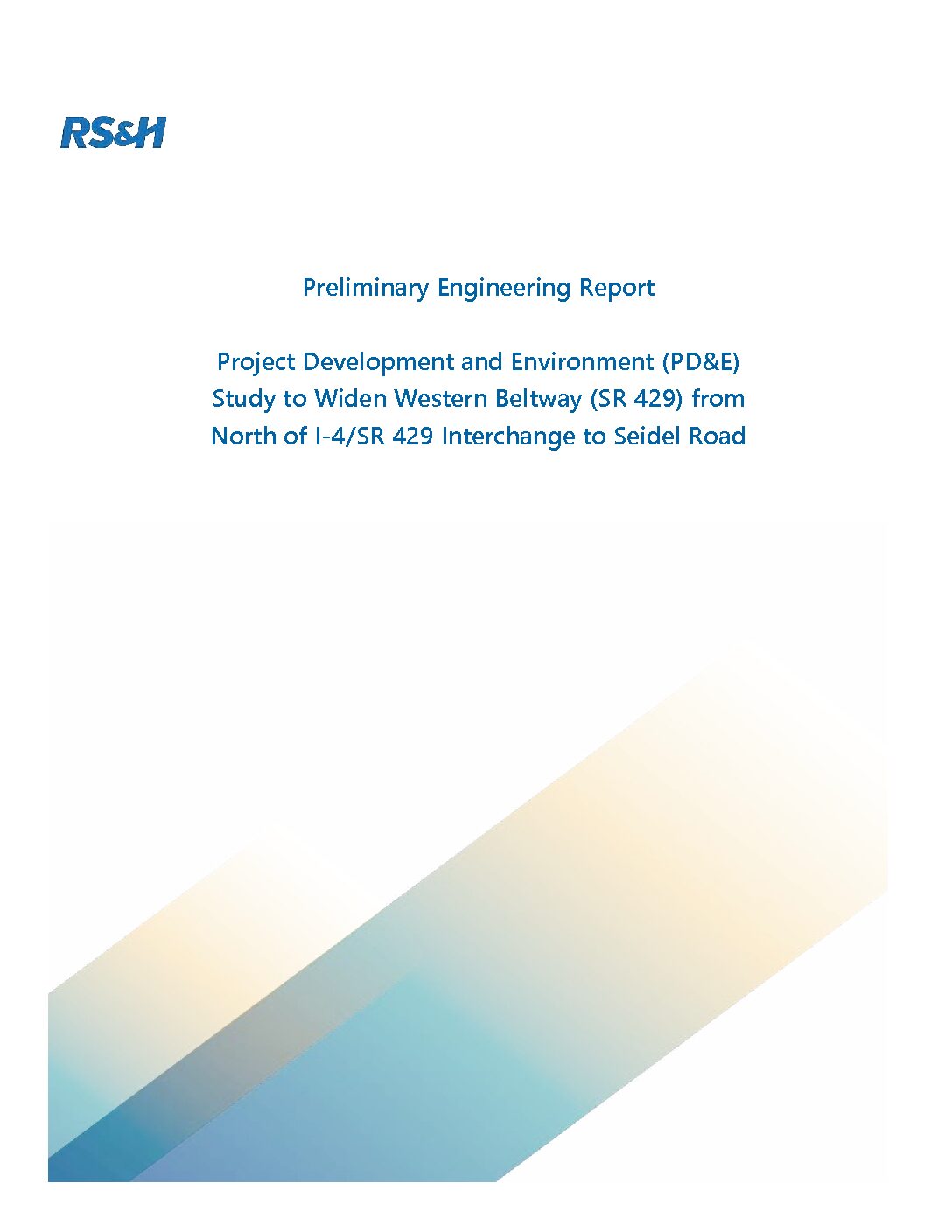 RS&H

Preliminary Engineering Report

Project Development and Environment (PD&E) Study to Widen Western Beltway (SR 429) from North of I-4/SR 429 Interchange to Seidel Road